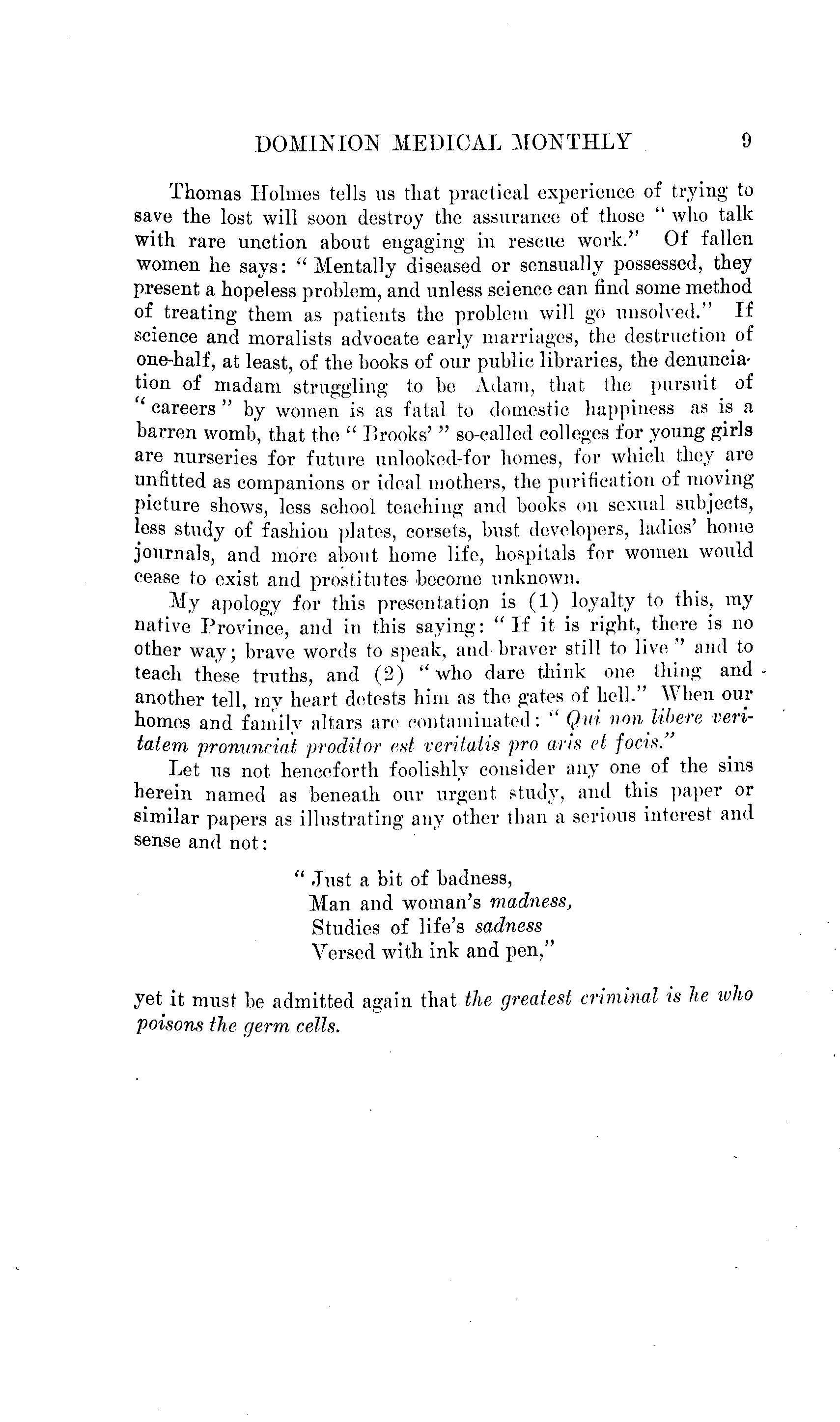 DOMINION MEDICAL MONTHLY 9

Thomas Holmes tells us that practical experience of trying to save the lost will soon destroy the assurance of those "who talk with rare unction about engaging in rescue work." Of fallen women he says: "Mentally diseased or sensually possessed, they present a hopeless problem, and unless science can find some method of treating them as patients the problem will go unsolved." If science and moralists advocate early marriages, the destruction of one-half, at least, of the books of our public libraries, the denunciation of madam struggling to be Adam, that the pursuit of "careers" by women is as fatal to domestic happiness as is a barren womb, that the "Brooks'" so-called colleges for young girls are nurseries for future unlooked-for homes, for which they are unfitted as companions or ideal mothers, the purification of moving picture shows, less school teaching and books on sexual subjects, less study of fashion plates, corsets, bust developers, ladies' home journals, and more about home life, hospitals for women would cease to exist and prostitutes become unknown.

My apology for this presentation is (1) loyalty to this, my native Province, and in this saying: "If it is right, there is no other way; brave words to speak, and braver still to live" and to teach these truths, and (2) "who dare think one thing and another tell, my heart detests him as the gates of hell." When our homes and family altars are contaminated: "Qui non libere veritatem pronunciat proditor est veritatis pro aris et focis."

Let us not henceforth foolishly consider any one of the sins herein named as beneath our urgent study, and this paper or similar papers as illustrating any other than a serious interest and sense and not:

"Just a bit of badness,
Man and woman's madness,
Studies of life's sadness
Versed with ink and pen,"

yet it must be admitted again that the greatest criminal is he who poisons the germ cells.